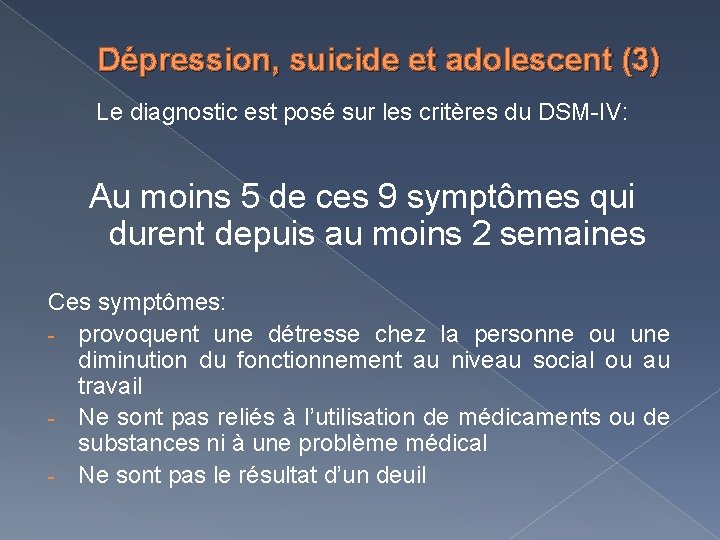 Dépression, suicide et adolescent (3)

Le diagnostic est posé sur les critères du DSM-IV:

Au moins 5 de ces 9 symptômes qui durent depuis au moins 2 semaines

Ces symptômes:
- provoquent une détresse chez la personne ou une diminution du fonctionnement au niveau social ou au travail
- Ne sont pas reliés à l'utilisation de médicaments ou de substances ni à une problème médical
- Ne sont pas le résultat d'un deuil